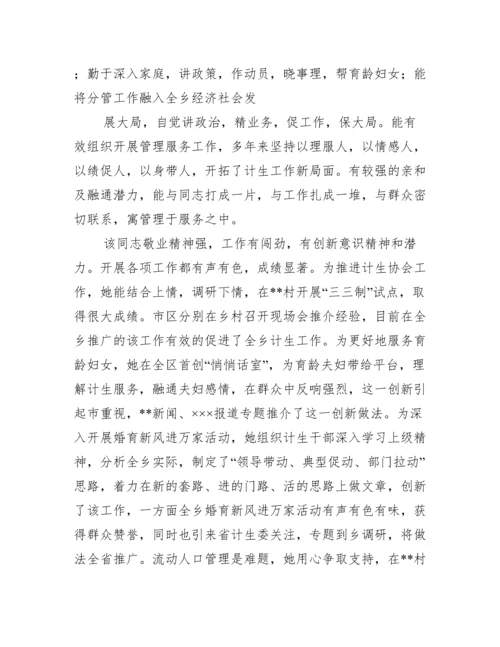 ；勤于深入家庭，讲政策，作动员，晓事理，帮育龄妇女；能将分管工作融入全乡经济社会发

展大局，自觉讲政治，精业务，促工作，保大局。能有效组织开展管理服务工作，多年来坚持以理服人，以情感人，以绩促人，以身带人，开拓了计生工作新局面。有较强的亲和及融通潜力，能与同志打成一片，与工作扎成一堆，与群众密切联系，寓管理于服务之中。

该同志敬业精神强，工作有闯劲，有创新意识精神和潜力。开展各项工作都有声有色，成绩显著。为推进计生协会工作，她能结合上情，调研下情，在**村开展“三三制”试点，取得很大成绩。市区分别在乡村召开现场会推介经验，目前在全乡推广的该工作有效的促进了全乡计生工作。为更好地服务育龄妇女，她在全区首创“悄悄话室”，为育龄夫妇带给平台，理解计生服务，融通夫妇感情，在群众中反响强烈，这一创新引起市重视，**新闻、×××报道专题推介了这一创新做法。为深入开展婚育新风进万家活动，她组织计生干部深入学习上级精神，分析全乡实际，制定了“领导带动、典型促动、部门拉动”思路，着力在新的套路、进的门路、活的思路上做文章，创新了该工作，一方面全乡婚育新风进万家活动有声有色有味，获得群众赞誉，同时也引来省计生委关注，专题到乡调研，将做法全省推广。流动人口管理是难题，她用心争取支持，在**村